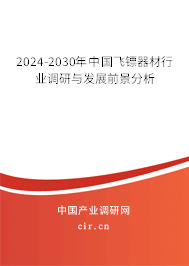 2024-2030年中国飞镖器材行业调研与发展前景分析

中国产业调研网
cir.cn